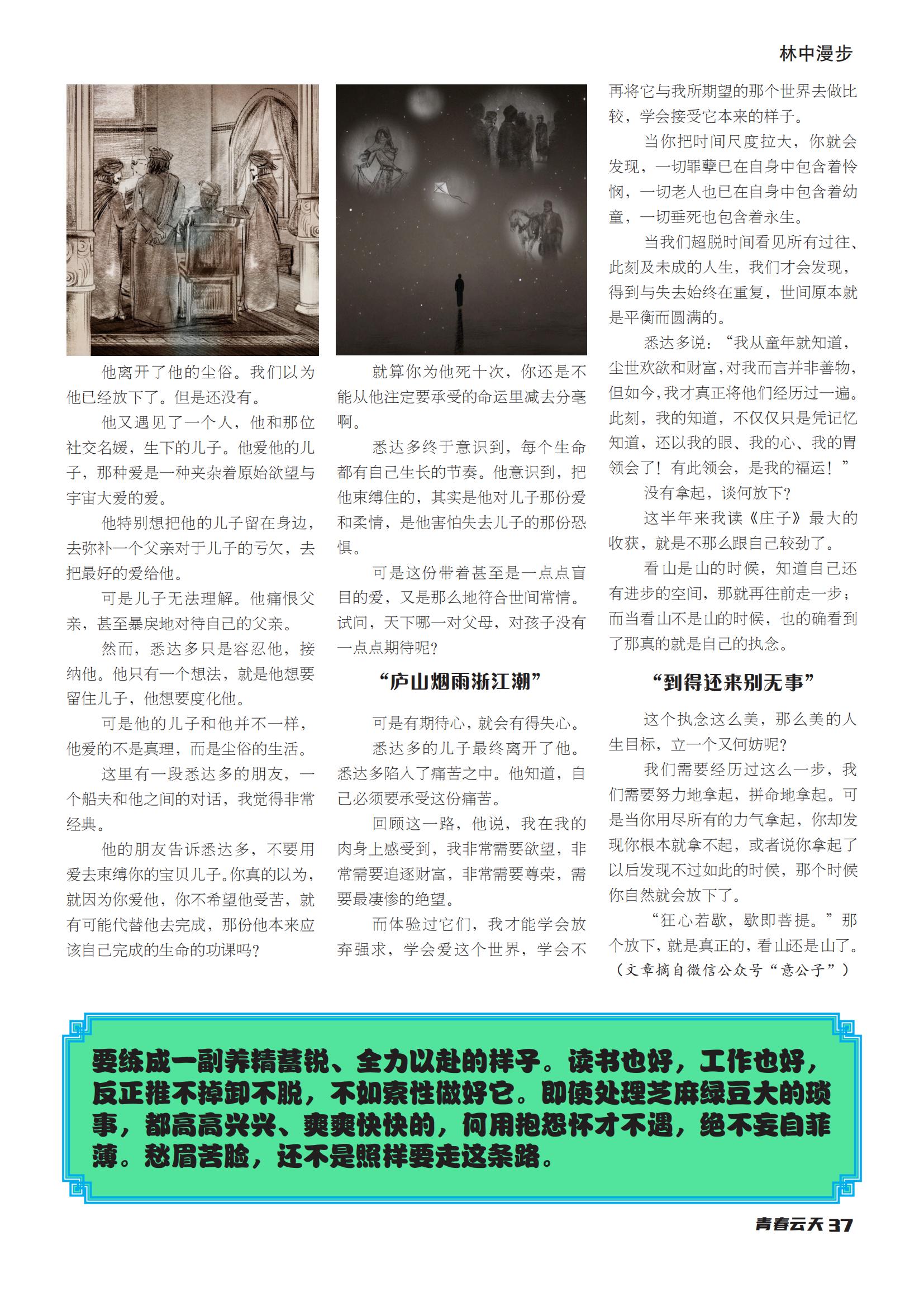 林中漫步

他离开了他的尘俗。我们以为他已经放下了。但是还没有。

他又遇见了一个人，他和那位社交名媛，生下的儿子。他爱他的儿子，那种爱是一种夹杂着原始欲望与宇宙大爱的爱。

他特别想把他的儿子留在身边，去弥补一个父亲对于儿子的亏欠，去把最好的爱给他。

可是儿子无法理解。他痛恨父亲，甚至暴戾地对待自己的父亲。

然而，悉达多只是容忍他，接纳他。他只有一个想法，就是他想要留住儿子，他想要度化他。

可是他的儿子和他并不一样，他爱的不是真理，而是尘俗的生活。

这里有一段悉达多的朋友，一个船夫和他之间的对话，我觉得非常经典。

他的朋友告诉悉达多，不要用爱去束缚你的宝贝儿子。你真的以为，就因为你爱他，你不希望他受苦，就有可能代替他去完成，那份他本来应该自己完成的生命的功课吗？

就算你为他死十次，你还是不能从他注定要承受的命运里减去分毫啊。

悉达多终于意识到，每个生命都有自己生长的节奏。他意识到，把他束缚住的，其实是他对儿子那份爱和柔情，是他害怕失去儿子的那份恐惧。

可是这份带着甚至是一点点盲目的爱，又是那么地符合世间常情。试问，天下哪一对父母，对孩子没有一点点期待呢？

“庐山烟雨浙江潮”

可是有期待心，就会有得失心。

悉达多的儿子最终离开了他。悉达多陷入了痛苦之中。他知道，自己必须要承受这份痛苦。

回顾这一路，他说，我在我的肉身上感受到，我非常需要欲望，非常需要追逐财富，非常需要尊荣，需要最凄惨的绝望。

而体验过它们，我才能学会放弃强求，学会爱这个世界，学会不再将它与我所期望的那个世界去做比较，学会接受它本来的样子。

当你把时间尺度拉大，你就会发现，一切罪孽已在自身中包含着怜悯，一切老人也已在自身中包含着幼童，一切垂死也包含着永生。

当我们超脱时间看见所有过往、此刻及未成的人生，我们才会发现，得到与失去始终在重复，世间原本就是平衡而圆满的。

悉达多说：“我从童年就知道，尘世欢欲和财富，对我而言并非善物，但如今，我才真正将他们经历过一遍。此刻，我的知道，不仅仅只是凭记忆知道，还以我的眼、我的心、我的胃领会了！有此领会，是我的福运！”

没有拿起，谈何放下？

这半年来我读《庄子》最大的收获，就是不那么跟自己较劲了。

看山是山的时候，知道自己还有进步的空间，那就再往前走一步；而当看山不是山的时候，也的确看到了那真的就是自己的执念。

“到得还来别无事”

这个执念这么美，那么美的人生目标，立一个又何妨呢？

我们需要经历过这么一步，我们需要努力地拿起，拼命地拿起。可是当你用尽所有的力气拿起，你却发现你根本就拿不起，或者说你拿起了以后发现不过如此的时候，那个时候你自然就会放下了。

“狂心若歇，歇即菩提。”那个放下，就是真正的，看山还是山了。

（文章摘自微信公众号“意公子”）

要练成一副养精蓄锐、全力以赴的样子。读书也好，工作也好，反正推不掉卸不脱，不如索性做好它。即使处理芝麻绿豆大的琐事，都高高兴兴、爽爽快快的，何用抱怨怀才不遇，绝不妄自菲薄。愁眉苦脸，还不是照样要走这条路。

青春云天 37